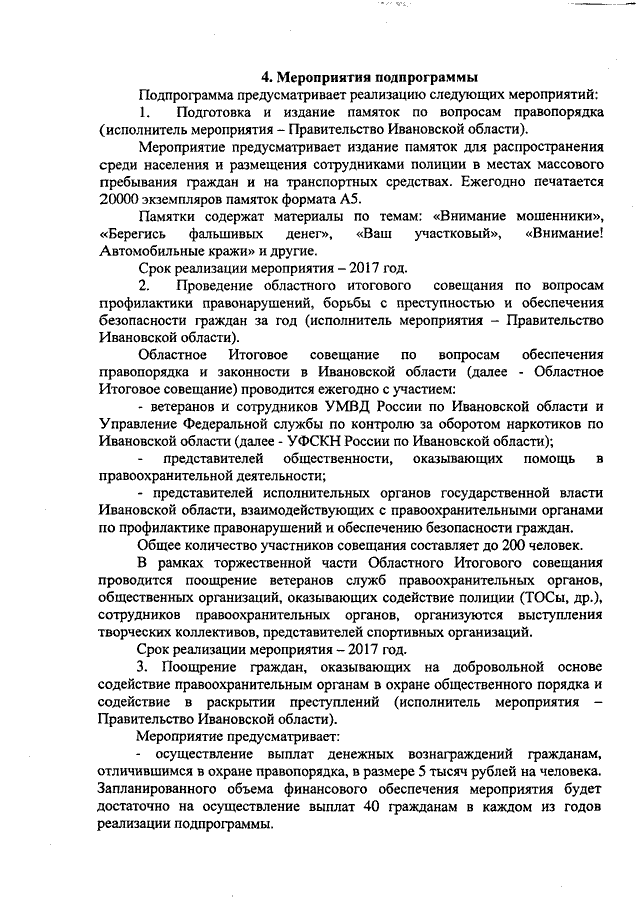 4. Мероприятия подпрограммы

Подпрограмма предусматривает реализацию следующих мероприятий:

1. Подготовка и издание памяток по вопросам правопорядка (исполнитель мероприятия – Правительство Ивановской области).

Мероприятие предусматривает издание памяток для распространения среди населения и размещения сотрудниками полиции в местах массового пребывания граждан и на транспортных средствах. Ежегодно печатается 20000 экземпляров памяток формата А5.

Памятки содержат материалы по темам: «Внимание мошенники», «Берегись фальшивых денег», «Ваш участковый», «Внимание! Автомобильные кражи» и другие.

Срок реализации мероприятия – 2017 год.

2. Проведение областного итогового совещания по вопросам профилактики правонарушений, борьбы с преступностью и обеспечения безопасности граждан за год (исполнитель мероприятия – Правительство Ивановской области).

Областное Итоговое совещание по вопросам обеспечения правопорядка и законности в Ивановской области (далее - Областное Итоговое совещание) проводится ежегодно с участием:

- ветеранов и сотрудников УМВД России по Ивановской области и Управление Федеральной службы по контролю за оборотом наркотиков по Ивановской области (далее - УФСКН России по Ивановской области);

- представителей общественности, оказывающих помощь в правоохранительной деятельности;

- представителей исполнительных органов государственной власти Ивановской области, взаимодействующих с правоохранительными органами по профилактике правонарушений и обеспечению безопасности граждан.

Общее количество участников совещания составляет до 200 человек.

В рамках торжественной части Областного Итогового совещания проводится поощрение ветеранов служб правоохранительных органов, общественных организаций, оказывающих содействие полиции (ТОСы, др.), сотрудников правоохранительных органов, организуются выступления творческих коллективов, представителей спортивных организаций.

Срок реализации мероприятия – 2017 год.

3. Поощрение граждан, оказывающих на добровольной основе содействие правоохранительным органам в охране общественного порядка и содействие в раскрытии преступлений (исполнитель мероприятия – Правительство Ивановской области).

Мероприятие предусматривает:

- осуществление выплат денежных вознаграждений гражданам, отличившимся в охране правопорядка, в размере 5 тысяч рублей на человека. Запланированного объема финансового обеспечения мероприятия будет достаточно на осуществление выплат 40 гражданам в каждом из годов реализации подпрограммы.